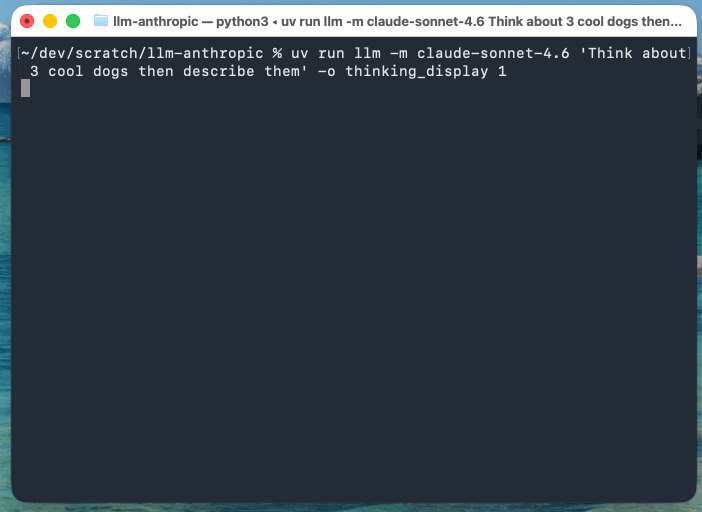 llm-anthropic — python3 ◂ uv run llm -m claude-sonnet-4.6 Think about 3 cool dogs then...

~/dev/scratch/llm-anthropic % uv run llm -m claude-sonnet-4.6 'Think about 3 cool dogs then describe them' -o thinking_display 1